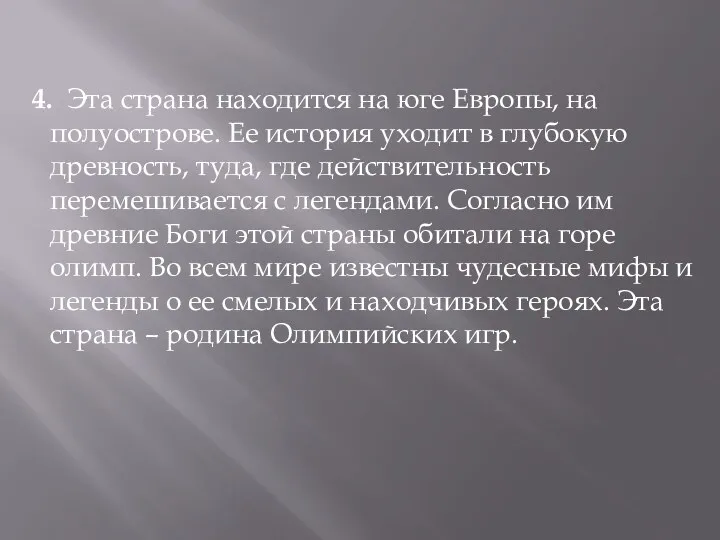 4. Эта страна находится на юге Европы, на полуострове. Ее история уходит в глубокую древность, туда, где действительность перемешивается с легендами. Согласно им древние Боги этой страны обитали на горе олимп. Во всем мире известны чудесные мифы и легенды о ее смелых и находчивых героях. Эта страна – родина Олимпийских игр.